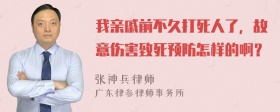 我亲戚前不久打死人了，故意伤害致死预防怎样的啊？

张神兵律师
广东律参律师事务所